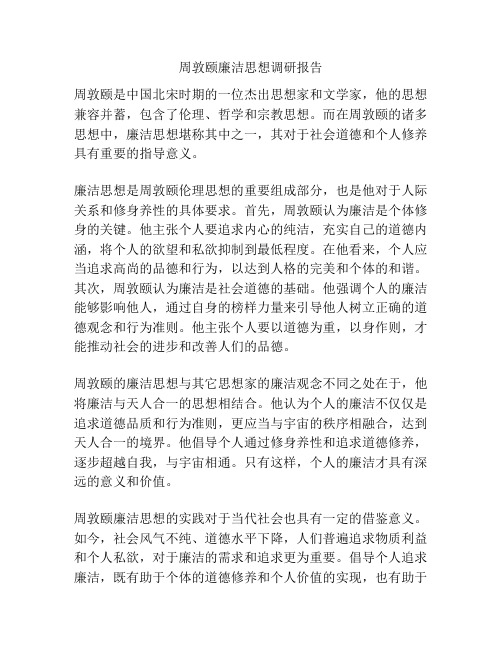 周敦颐廉洁思想调研报告

周敦颐是中国北宋时期的一位杰出思想家和文学家，他的思想兼容并蓄，包含了伦理、哲学和宗教思想。而在周敦颐的诸多思想中，廉洁思想堪称其中之一，其对于社会道德和个人修养具有重要的指导意义。

廉洁思想是周敦颐伦理思想的重要组成部分，也是他对于人际关系和修身养性的具体要求。首先，周敦颐认为廉洁是个体修身的关键。他主张个人要追求内心的纯洁，充实自己的道德内涵，将个人的欲望和私欲抑制到最低程度。在他看来，个人应当追求高尚的品德和行为，以达到人格的完美和个体的和谐。其次，周敦颐认为廉洁是社会道德的基础。他强调个人的廉洁能够影响他人，通过自身的榜样力量来引导他人树立正确的道德观念和行为准则。他主张个人要以道德为重，以身作则，才能推动社会的进步和改善人们的品德。

周敦颐的廉洁思想与其它思想家的廉洁观念不同之处在于，他将廉洁与天人合一的思想相结合。他认为个人的廉洁不仅仅是追求道德品质和行为准则，更应当与宇宙的秩序相融合，达到天人合一的境界。他倡导个人通过修身养性和追求道德修养，逐步超越自我，与宇宙相通。只有这样，个人的廉洁才具有深远的意义和价值。

周敦颐廉洁思想的实践对于当代社会也具有一定的借鉴意义。如今，社会风气不纯、道德水平下降，人们普遍追求物质利益和个人私欲，对于廉洁的需求和追求更为重要。倡导个人追求廉洁，既有助于个体的道德修养和个人价值的实现，也有助于